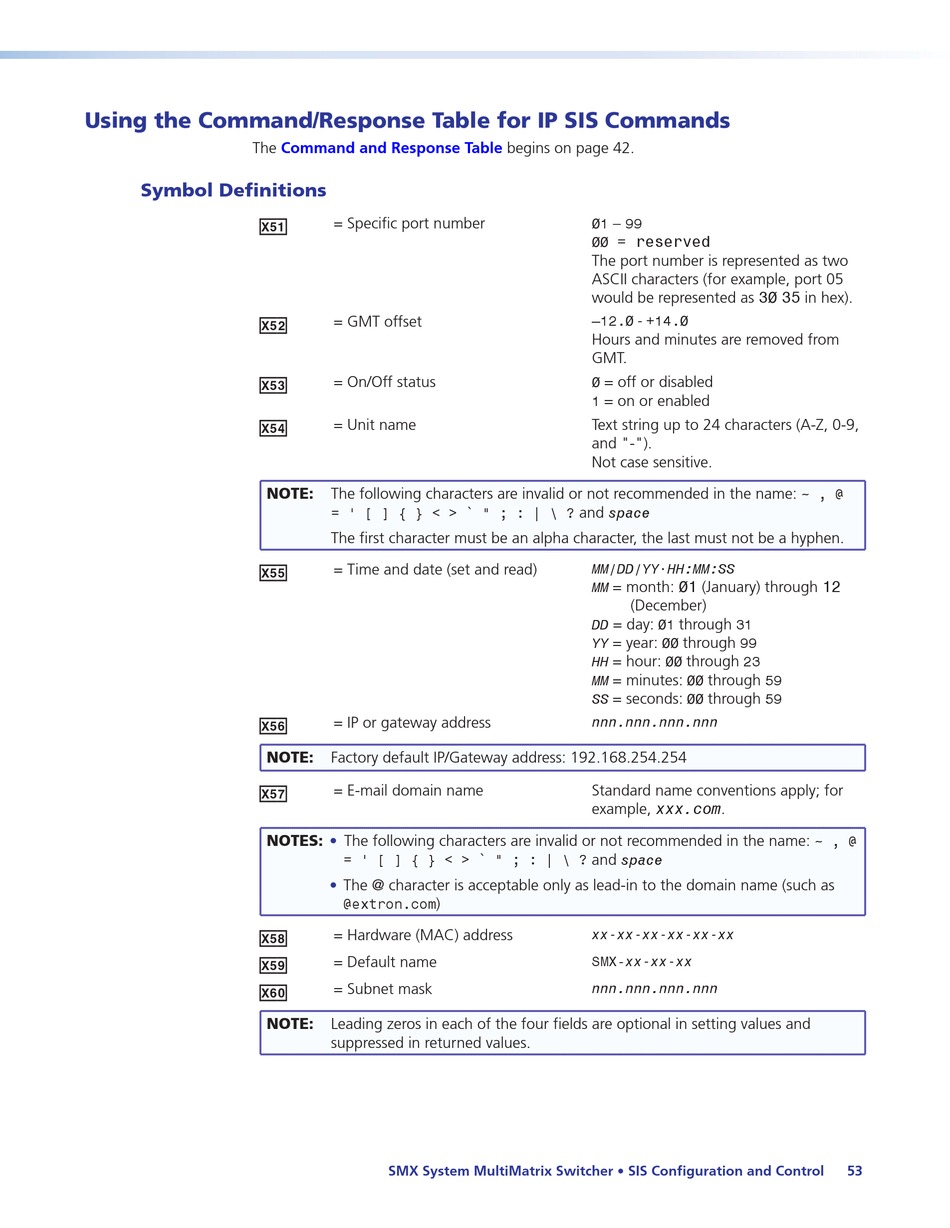 Using the Command/Response Table for IP SIS Commands

The Command and Response Table begins on page 42.

Symbol Definitions

X51 = Specific port number
Ø1 – 99
ØØ = reserved
The port number is represented as two ASCII characters (for example, port 05 would be represented as 3Ø 35 in hex).

X52 = GMT offset
–12.Ø - +14.Ø
Hours and minutes are removed from GMT.

X53 = On/Off status
Ø = off or disabled
1 = on or enabled

X54 = Unit name
Text string up to 24 characters (A-Z, 0-9, and "-").
Not case sensitive.

NOTE: The following characters are invalid or not recommended in the name: ~ , @ = ' [ ] { } < > ` " ; : | \ ? and space

The first character must be an alpha character, the last must not be a hyphen.

X55 = Time and date (set and read)
MM/DD/YY·HH:MM:SS
MM = month: Ø1 (January) through 12 (December)
DD = day: Ø1 through 31
YY = year: ØØ through 99
HH = hour: ØØ through 23
MM = minutes: ØØ through 59
SS = seconds: ØØ through 59

X56 = IP or gateway address
nnn.nnn.nnn.nnn

NOTE: Factory default IP/Gateway address: 192.168.254.254

X57 = E-mail domain name
Standard name conventions apply; for example, xxx.com.

NOTES: • The following characters are invalid or not recommended in the name: ~ , @ = ' [ ] { } < > ` " ; : | \ ? and space
• The @ character is acceptable only as lead-in to the domain name (such as @extron.com)

X58 = Hardware (MAC) address
xx-xx-xx-xx-xx-xx

X59 = Default name
SMX-xx-xx-xx

X60 = Subnet mask
nnn.nnn.nnn.nnn

NOTE: Leading zeros in each of the four fields are optional in setting values and suppressed in returned values.

SMX System MultiMatrix Switcher • SIS Configuration and Control 53